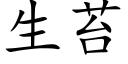 生苔